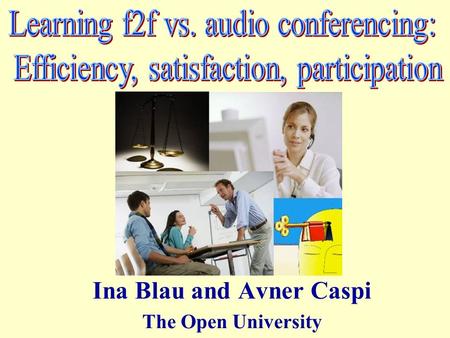 Learning f2f vs. audio conferencing: Efficiency, satisfaction, participation

Ina Blau and Avner Caspi

The Open University